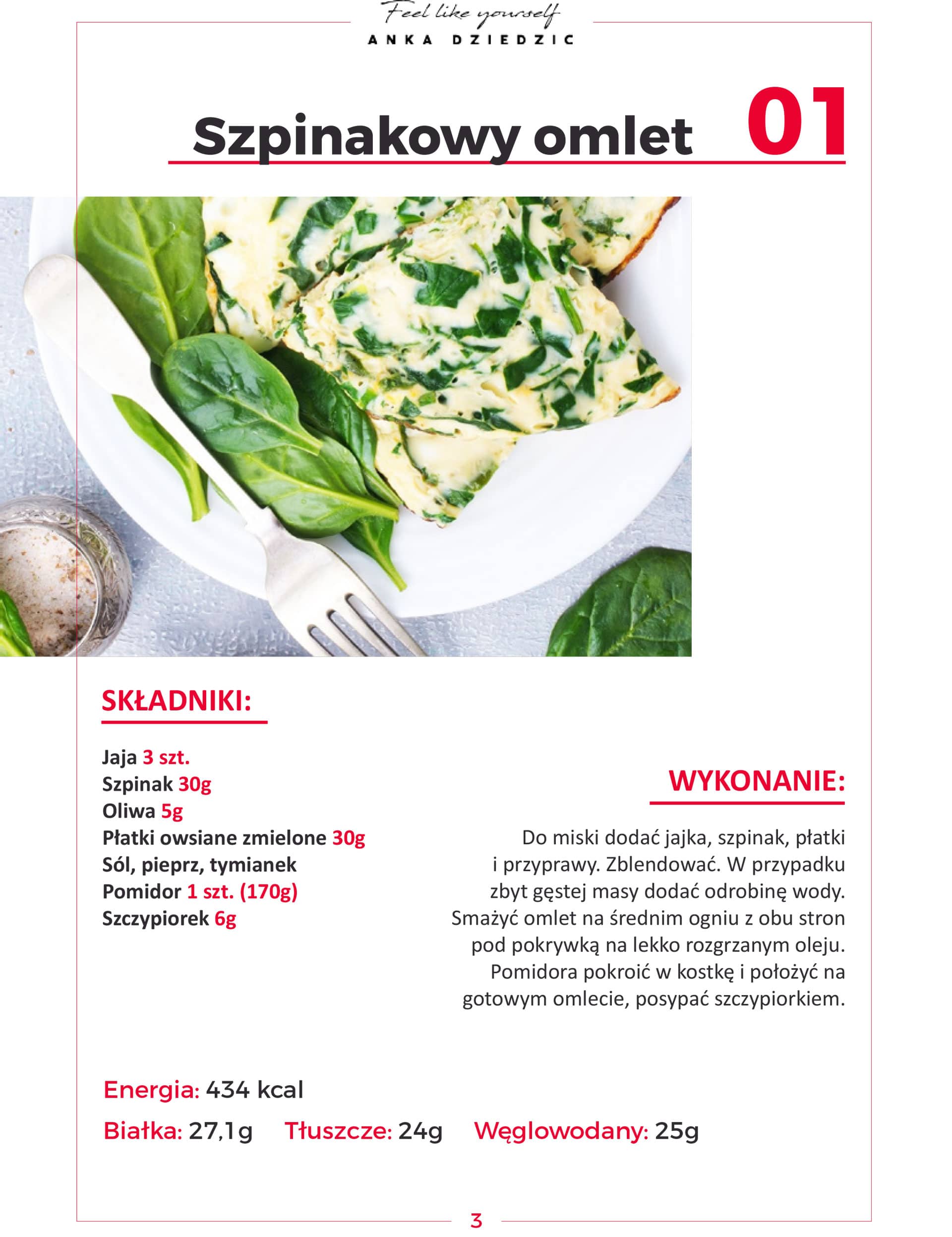 Feel like yourself
ANKA DZIEDZIC

Szpinakowy omlet 01

SKŁADNIKI:

Jaja 3 szt.
Szpinak 30g
Oliwa 5g
Płatki owsiane zmielone 30g
Sól, pieprz, tymianek
Pomidor 1 szt. (170g)
Szczypiorek 6g

WYKONANIE:

Do miski dodać jajka, szpinak, płatki i przyprawy. Zblendować. W przypadku zbyt gęstej masy dodać odrobinę wody. Smażyć omlet na średnim ogniu z obu stron pod pokrywką na lekko rozgrzanym oleju. Pomidora pokroić w kostkę i położyć na gotowym omlecie, posypać szczypiorkiem.

Energia: 434 kcal

Białka: 27,1g Tłuszcze: 24g Węglowodany: 25g

3